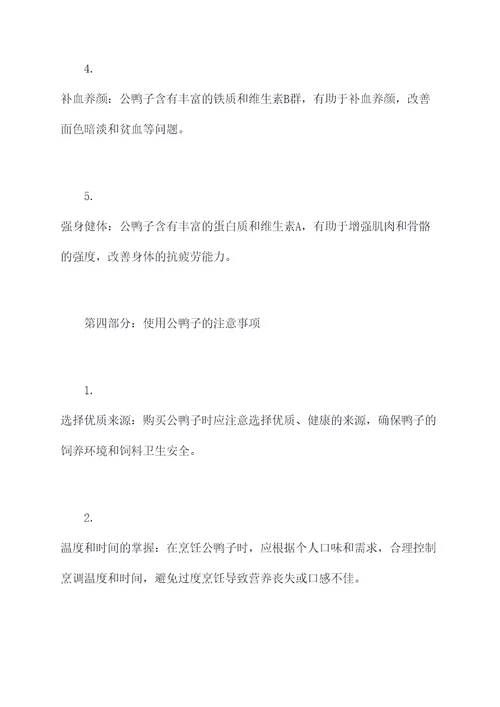 4.

补血养颜：公鸭子含有丰富的铁质和维生素B群，有助于补血养颜，改善面色暗淡和贫血等问题。

5.

强身健体：公鸭子含有丰富的蛋白质和维生素A，有助于增强肌肉和骨骼的强度，改善身体的抗疲劳能力。

第四部分：使用公鸭子的注意事项

1.

选择优质来源：购买公鸭子时应注意选择优质、健康的来源，确保鸭子的饲养环境和饲料卫生安全。

2.

温度和时间的掌握：在烹饪公鸭子时，应根据个人口味和需求，合理控制烹调温度和时间，避免过度烹饪导致营养丧失或口感不佳。